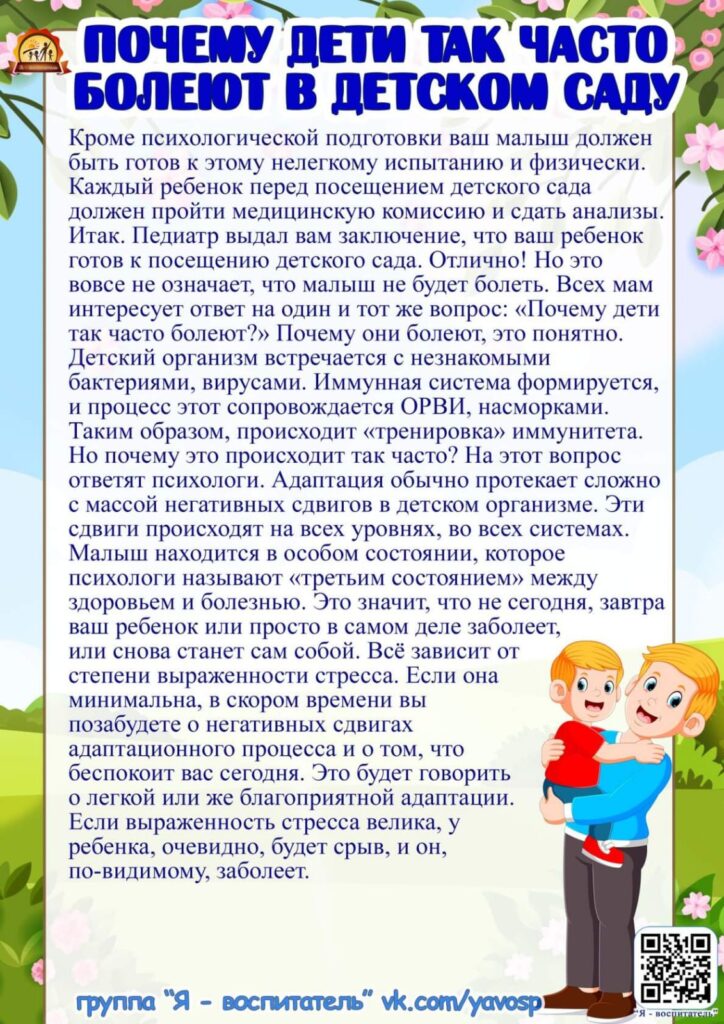 ПОЧЕМУ ДЕТИ ТАК ЧАСТО БОЛЕЮТ В ДЕТСКОМ САДУ

Кроме психологической подготовки ваш малыш должен быть готов к этому нелегкому испытанию и физически. Каждый ребенок перед посещением детского сада должен пройти медицинскую комиссию и сдать анализы. Итак. Педиатр выдал вам заключение, что ваш ребенок готов к посещению детского сада. Отлично! Но это вовсе не означает, что малыш не будет болеть. Всех мам интересует ответ на один и тот же вопрос: «Почему дети так часто болеют?» Почему они болеют, это понятно. Детский организм встречается с незнакомыми бактериями, вирусами. Иммунная система формируется, и процесс этот сопровождается ОРВИ, насморками. Таким образом, происходит «тренировка» иммунитета. Но почему это происходит так часто? На этот вопрос ответят психологи. Адаптация обычно протекает сложно с массой негативных сдвигов в детском организме. Эти сдвиги происходят на всех уровнях, во всех системах. Малыш находится в особом состоянии, которое психологи называют «третьим состоянием» между здоровьем и болезнью. Это значит, что не сегодня, завтра ваш ребенок или просто в самом деле заболеет, или снова станет сам собой. Всё зависит от степени выраженности стресса. Если она минимальна, в скором времени вы позабудете о негативных сдвигах адаптационного процесса и о том, что беспокоит вас сегодня. Это будет говорить о легкой или же благоприятной адаптации. Если выраженность стресса велика, у ребенка, очевидно, будет срыв, и он, по-видимому, заболеет.

группа "Я - воспитатель" vk.com/yavosp

"Я - воспитатель"